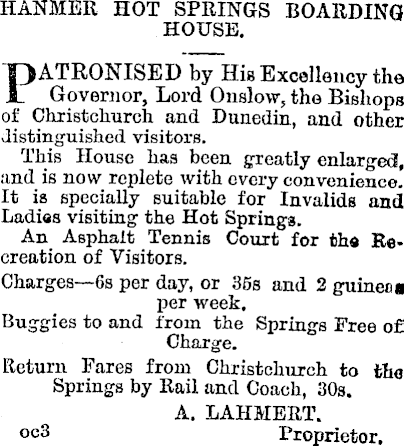 HANMER HOT SPRINGS BOARDING HOUSE.

PATRONISED by His Excellency the Governor, Lord Onslow, the Bishops of Christchurch and Dunedin, and other distinguished visitors.

This House has been greatly enlarged, and is now replete with every convenience. It is specially suitable for Invalids and Ladies visiting the Hot Springs.

An Asphalt Tennis Court for the Recreation of Visitors.

Charges—6s per day, or 35s and 2 guineas per week.

Buggies to and from the Springs Free of Charge.

Return Fares from Christchurch to the Springs by Rail and Coach, 30s.

A. LAHMERT,
Proprietor.

oc3